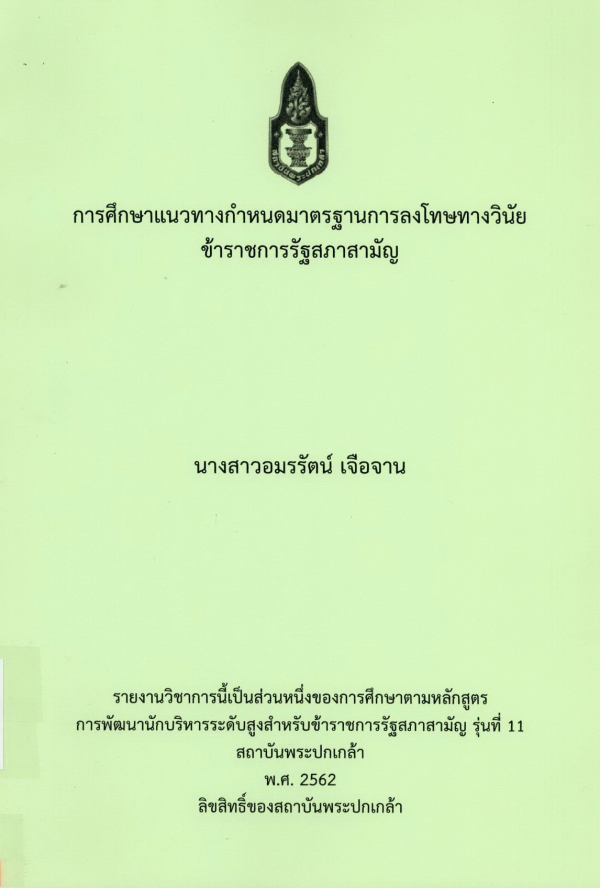 การศึกษาแนวทางกำหนดมาตรฐานการลงโทษทางวินัย
ข้าราชการรัฐสภาสามัญ

นางสาวอมรรัตน์ เจือจาน

รายงานวิชาการนี้เป็นส่วนหนึ่งของการศึกษาตามหลักสูตร
การพัฒนานักบริหารระดับสูงสำหรับข้าราชการรัฐสภาสามัญ รุ่นที่ 11
สถาบันพระปกเกล้า
พ.ศ. 2562
ลิขสิทธิ์ของสถาบันพระปกเกล้า